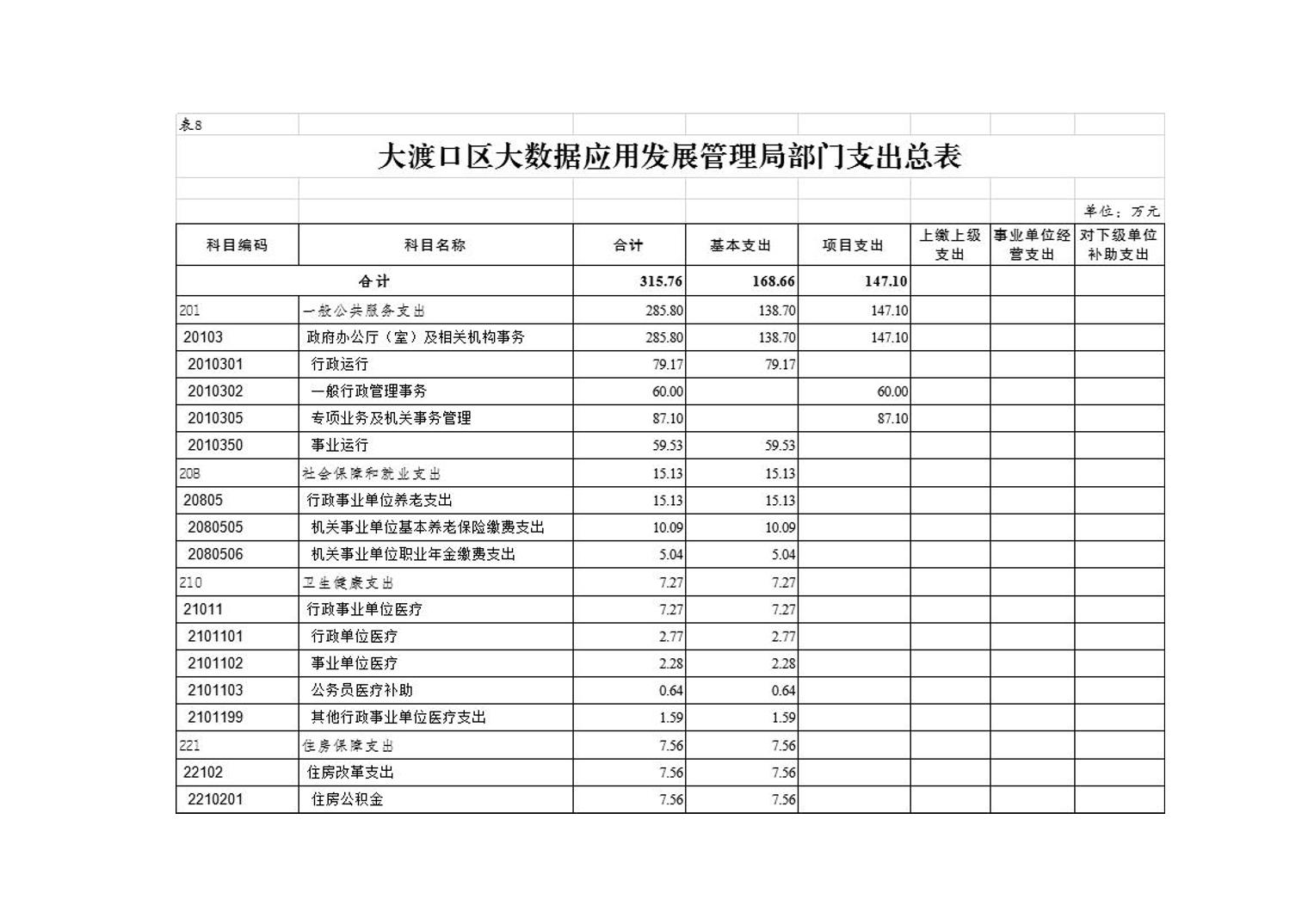 表8

大渡口区大数据应用发展管理局部门支出总表

单位：万元

| 科目编码 | 科目名称 | 合计 | 基本支出 | 项目支出 | 上缴上级支出 | 事业单位经营支出 | 对下级单位补助支出 |
|---|---|---|---|---|---|---|---|
| 合计 | | 315.76 | 168.66 | 147.10 | | | |
| 201 | 一般公共服务支出 | 285.80 | 138.70 | 147.10 | | | |
| 20103 | 政府办公厅（室）及相关机构事务 | 285.80 | 138.70 | 147.10 | | | |
| 2010301 | 行政运行 | 79.17 | 79.17 | | | | |
| 2010302 | 一般行政管理事务 | 60.00 | | 60.00 | | | |
| 2010305 | 专项业务及机关事务管理 | 87.10 | | 87.10 | | | |
| 2010350 | 事业运行 | 59.53 | 59.53 | | | | |
| 208 | 社会保障和就业支出 | 15.13 | 15.13 | | | | |
| 20805 | 行政事业单位养老支出 | 15.13 | 15.13 | | | | |
| 2080505 | 机关事业单位基本养老保险缴费支出 | 10.09 | 10.09 | | | | |
| 2080506 | 机关事业单位职业年金缴费支出 | 5.04 | 5.04 | | | | |
| 210 | 卫生健康支出 | 7.27 | 7.27 | | | | |
| 21011 | 行政事业单位医疗 | 7.27 | 7.27 | | | | |
| 2101101 | 行政单位医疗 | 2.77 | 2.77 | | | | |
| 2101102 | 事业单位医疗 | 2.28 | 2.28 | | | | |
| 2101103 | 公务员医疗补助 | 0.64 | 0.64 | | | | |
| 2101199 | 其他行政事业单位医疗支出 | 1.59 | 1.59 | | | | |
| 221 | 住房保障支出 | 7.56 | 7.56 | | | | |
| 22102 | 住房改革支出 | 7.56 | 7.56 | | | | |
| 2210201 | 住房公积金 | 7.56 | 7.56 | | | | |